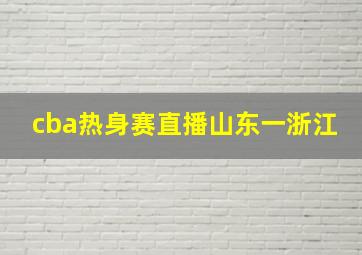 cba热身赛直播山东一浙江